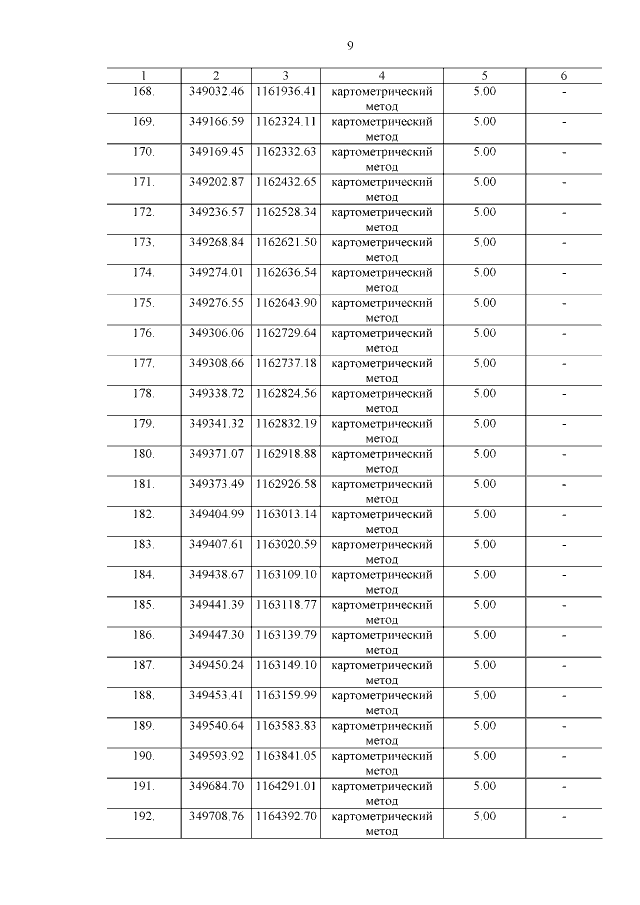 9

| 1 | 2 | 3 | 4 | 5 | 6 |
|---|---|---|---|---|---|
| 168. | 349032.46 | 1161936.41 | картометрический метод | 5.00 | - |
| 169. | 349166.59 | 1162324.11 | картометрический метод | 5.00 | - |
| 170. | 349169.45 | 1162332.63 | картометрический метод | 5.00 | - |
| 171. | 349202.87 | 1162432.65 | картометрический метод | 5.00 | - |
| 172. | 349236.57 | 1162528.34 | картометрический метод | 5.00 | - |
| 173. | 349268.84 | 1162621.50 | картометрический метод | 5.00 | - |
| 174. | 349274.01 | 1162636.54 | картометрический метод | 5.00 | - |
| 175. | 349276.55 | 1162643.90 | картометрический метод | 5.00 | - |
| 176. | 349306.06 | 1162729.64 | картометрический метод | 5.00 | - |
| 177. | 349308.66 | 1162737.18 | картометрический метод | 5.00 | - |
| 178. | 349338.72 | 1162824.56 | картометрический метод | 5.00 | - |
| 179. | 349341.32 | 1162832.19 | картометрический метод | 5.00 | - |
| 180. | 349371.07 | 1162918.88 | картометрический метод | 5.00 | - |
| 181. | 349373.49 | 1162926.58 | картометрический метод | 5.00 | - |
| 182. | 349404.99 | 1163013.14 | картометрический метод | 5.00 | - |
| 183. | 349407.61 | 1163020.59 | картометрический метод | 5.00 | - |
| 184. | 349438.67 | 1163109.10 | картометрический метод | 5.00 | - |
| 185. | 349441.39 | 1163118.77 | картометрический метод | 5.00 | - |
| 186. | 349447.30 | 1163139.79 | картометрический метод | 5.00 | - |
| 187. | 349450.24 | 1163149.10 | картометрический метод | 5.00 | - |
| 188. | 349453.41 | 1163159.99 | картометрический метод | 5.00 | - |
| 189. | 349540.64 | 1163583.83 | картометрический метод | 5.00 | - |
| 190. | 349593.92 | 1163841.05 | картометрический метод | 5.00 | - |
| 191. | 349684.70 | 1164291.01 | картометрический метод | 5.00 | - |
| 192. | 349708.76 | 1164392.70 | картометрический метод | 5.00 | - |